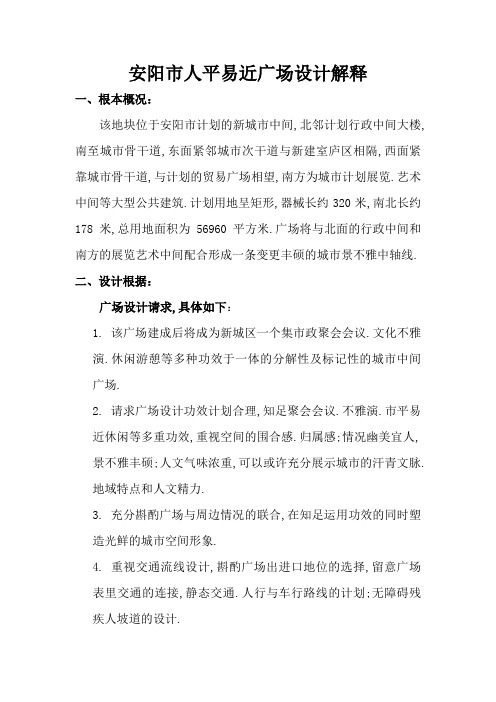 安阳市人平易近广场设计解释

一、根本概况：

该地块位于安阳市计划的新城市中间,北邻计划行政中间大楼,南至城市骨干道,东面紧邻城市次干道与新建室庐区相隔,西面紧靠城市骨干道,与计划的贸易广场相望,南方为城市计划展览.艺术中间等大型公共建筑.计划用地呈矩形,器械长约 320 米,南北长约 178 米,总用地面积为 56960 平方米.广场将与北面的行政中间和南方的展览艺术中间配合形成一条变更丰硕的城市景不雅中轴线.

二、设计根据：

广场设计请求,具体如下：

1. 该广场建成后将成为新城区一个集市政聚会会议.文化不雅演.休闲游憩等多种功效于一体的分解性及标记性的城市中间广场.

2. 请求广场设计功效计划合理,知足聚会会议.不雅演.市平易近休闲等多重功效,重视空间的围合感.归属感;情况幽美宜人,景不雅丰硕;人文气味浓重,可以或许充分展示城市的汗青文脉.地域特点和人文精力.

3. 充分斟酌广场与周边情况的联合,在知足运用功效的同时塑造光鲜的城市空间形象.

4. 重视交通流线设计,斟酌广场出进口地位的选择,留意广场表里交通的连接,静态交通.人行与车行路线的计划;无障碍残疾人坡道的设计.